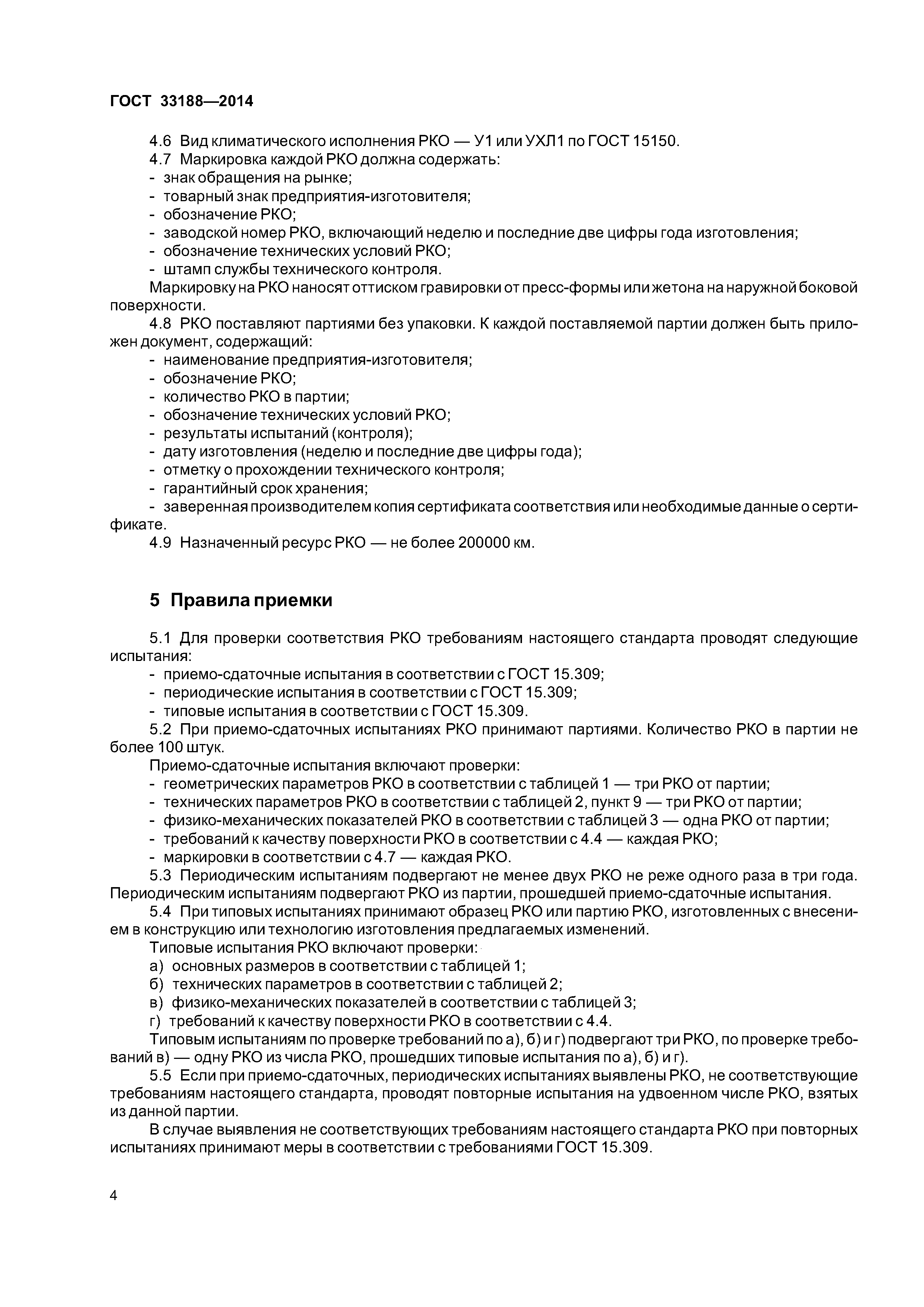 ГОСТ 33188—2014

4.6 Вид климатического исполнения РКО — У1 или УХЛ1 по ГОСТ 15150.
4.7 Маркировка каждой РКО должна содержать:
- знак обращения на рынке;
- товарный знак предприятия-изготовителя;
- обозначение РКО;
- заводской номер РКО, включающий неделю и последние две цифры года изготовления;
- обозначение технических условий РКО;
- штамп службы технического контроля.
Маркировку на РКО наносят оттиском гравировки от пресс-формы или жетона на наружной боковой поверхности.
4.8 РКО поставляют партиями без упаковки. К каждой поставляемой партии должен быть приложен документ, содержащий:
- наименование предприятия-изготовителя;
- обозначение РКО;
- количество РКО в партии;
- обозначение технических условий РКО;
- результаты испытаний (контроля);
- дату изготовления (неделю и последние две цифры года);
- отметку о прохождении технического контроля;
- гарантийный срок хранения;
- заверенная производителем копия сертификата соответствия или необходимые данные о сертификате.
4.9 Назначенный ресурс РКО — не более 200000 км.

5 Правила приемки

5.1 Для проверки соответствия РКО требованиям настоящего стандарта проводят следующие испытания:
- приемо-сдаточные испытания в соответствии с ГОСТ 15.309;
- периодические испытания в соответствии с ГОСТ 15.309;
- типовые испытания в соответствии с ГОСТ 15.309.
5.2 При приемо-сдаточных испытаниях РКО принимают партиями. Количество РКО в партии не более 100 штук.
Приемо-сдаточные испытания включают проверки:
- геометрических параметров РКО в соответствии с таблицей 1 — три РКО от партии;
- технических параметров РКО в соответствии с таблицей 2, пункт 9 — три РКО от партии;
- физико-механических показателей РКО в соответствии с таблицей 3 — одна РКО от партии;
- требований к качеству поверхности РКО в соответствии с 4.4 — каждая РКО;
- маркировки в соответствии с 4.7 — каждая РКО.
5.3 Периодическим испытаниям подвергают не менее двух РКО не реже одного раза в три года. Периодическим испытаниям подвергают РКО из партии, прошедшей приемо-сдаточные испытания.
5.4 При типовых испытаниях принимают образец РКО или партию РКО, изготовленных с внесением в конструкцию или технологию изготовления предлагаемых изменений.
Типовые испытания РКО включают проверки:
а) основных размеров в соответствии с таблицей 1;
б) технических параметров в соответствии с таблицей 2;
в) физико-механических показателей в соответствии с таблицей 3;
г) требований к качеству поверхности РКО в соответствии с 4.4.
Типовым испытаниям по проверке требований по а), б) и г) подвергают три РКО, по проверке требований в) — одну РКО из числа РКО, прошедших типовые испытания по а), б) и г).
5.5 Если при приемо-сдаточных, периодических испытаниях выявлены РКО, не соответствующие требованиям настоящего стандарта, проводят повторные испытания на удвоенном числе РКО, взятых из данной партии.
В случае выявления не соответствующих требованиям настоящего стандарта РКО при повторных испытаниях принимают меры в соответствии с требованиями ГОСТ 15.309.

4